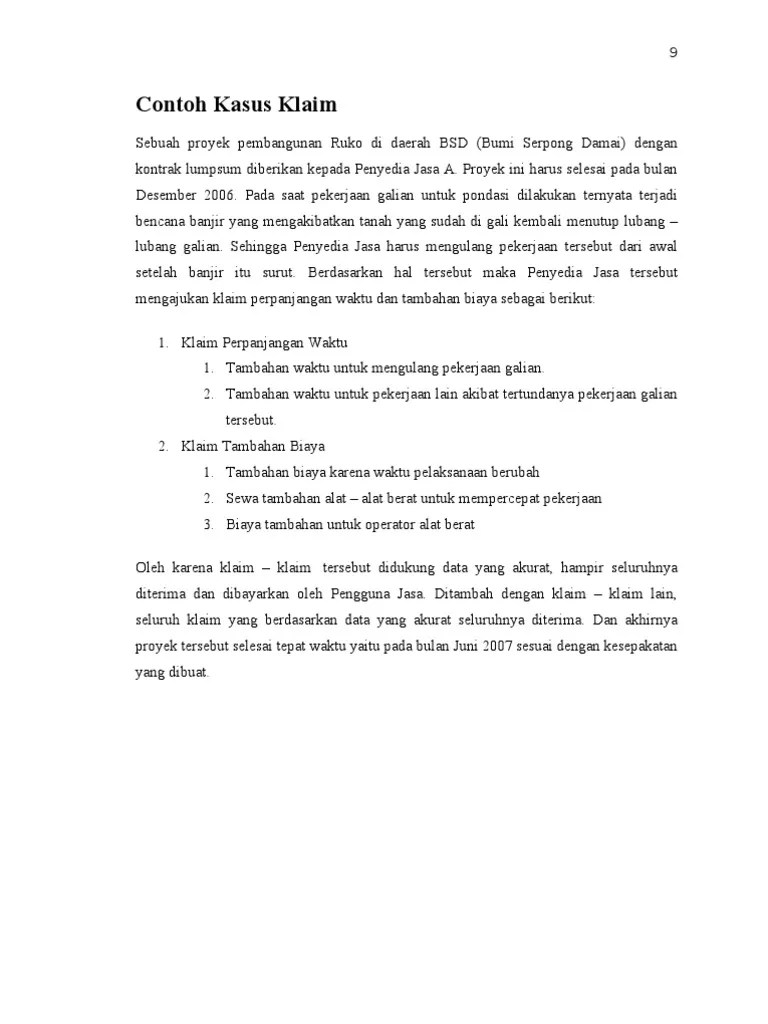 9

Contoh Kasus Klaim

Sebuah proyek pembangunan Ruko di daerah BSD (Bumi Serpong Damai) dengan kontrak lumpsum diberikan kepada Penyedia Jasa A. Proyek ini harus selesai pada bulan Desember 2006. Pada saat pekerjaan galian untuk pondasi dilakukan ternyata terjadi bencana banjir yang mengakibatkan tanah yang sudah di gali kembali menutup lubang – lubang galian. Sehingga Penyedia Jasa harus mengulang pekerjaan tersebut dari awal setelah banjir itu surut. Berdasarkan hal tersebut maka Penyedia Jasa tersebut mengajukan klaim perpanjangan waktu dan tambahan biaya sebagai berikut:

1. Klaim Perpanjangan Waktu
 1. Tambahan waktu untuk mengulang pekerjaan galian.
 2. Tambahan waktu untuk pekerjaan lain akibat tertundanya pekerjaan galian tersebut.
2. Klaim Tambahan Biaya
 1. Tambahan biaya karena waktu pelaksanaan berubah
 2. Sewa tambahan alat – alat berat untuk mempercepat pekerjaan
 3. Biaya tambahan untuk operator alat berat

Oleh karena klaim – klaim tersebut didukung data yang akurat, hampir seluruhnya diterima dan dibayarkan oleh Pengguna Jasa. Ditambah dengan klaim – klaim lain, seluruh klaim yang berdasarkan data yang akurat seluruhnya diterima. Dan akhirnya proyek tersebut selesai tepat waktu yaitu pada bulan Juni 2007 sesuai dengan kesepakatan yang dibuat.